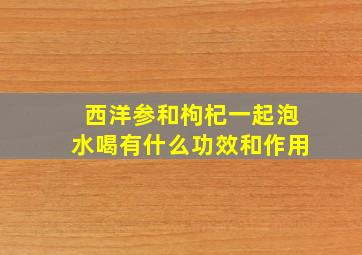 西洋参和枸杞一起泡水喝有什么功效和作用